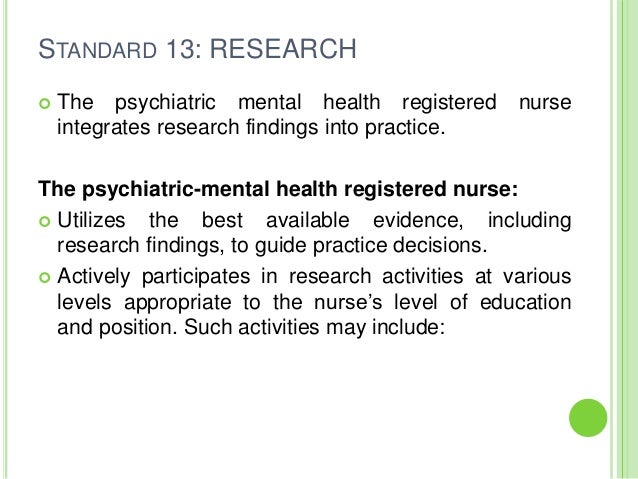 STANDARD 13: RESEARCH

The psychiatric mental health registered nurse integrates research findings into practice.

The psychiatric-mental health registered nurse:

Utilizes the best available evidence, including research findings, to guide practice decisions.

Actively participates in research activities at various levels appropriate to the nurse's level of education and position. Such activities may include: